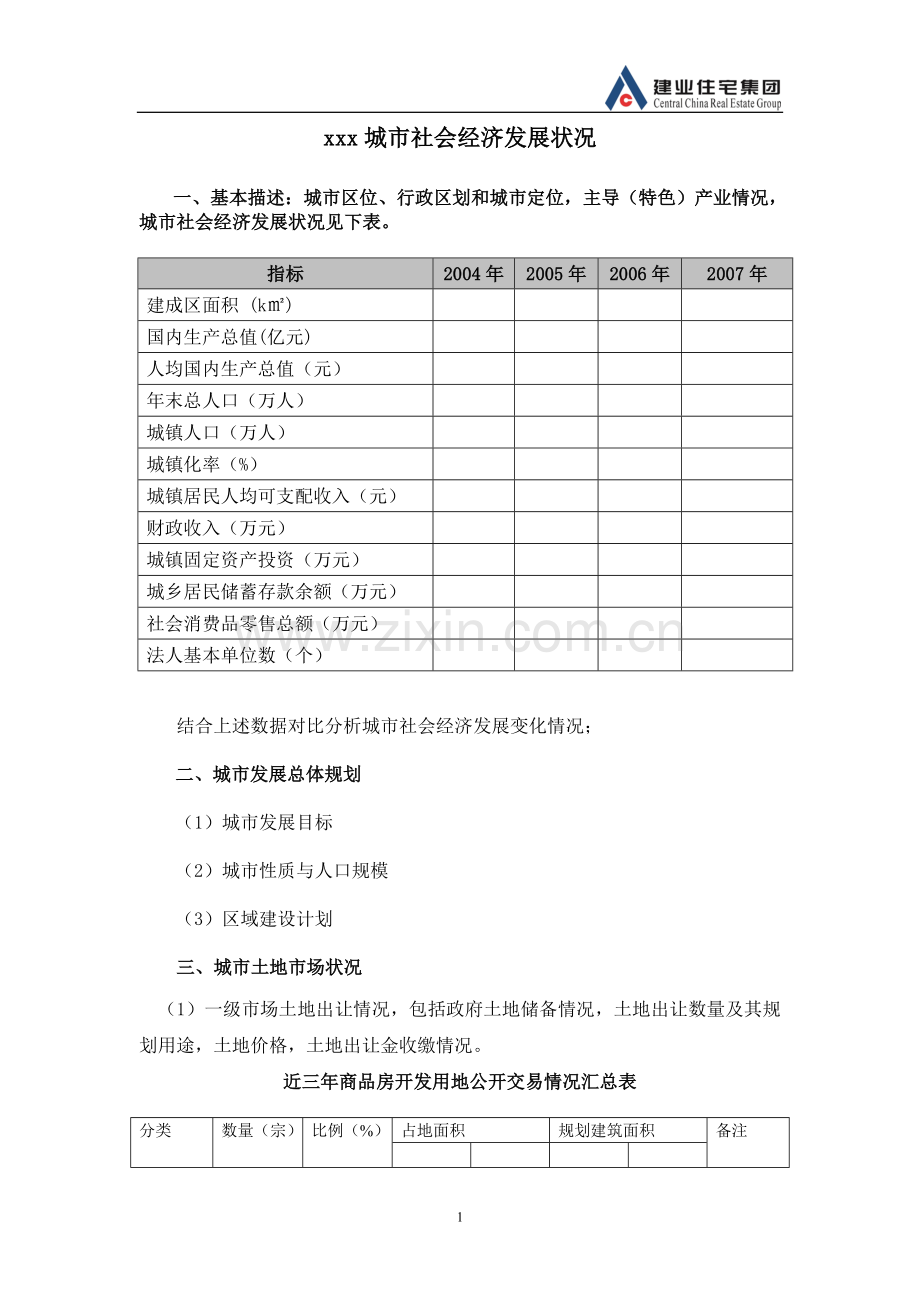 建业住宅集团
Central China Real Estate Group

xxx城市社会经济发展状况

一、基本描述：城市区位、行政区划和城市定位，主导（特色）产业情况，城市社会经济发展状况见下表。

| 指标 | 2004年 | 2005年 | 2006年 | 2007年 |
|---|---|---|---|---|
| 建成区面积 (k㎡) | | | | |
| 国内生产总值(亿元) | | | | |
| 人均国内生产总值（元） | | | | |
| 年末总人口（万人） | | | | |
| 城镇人口（万人） | | | | |
| 城镇化率（%） | | | | |
| 城镇居民人均可支配收入（元） | | | | |
| 财政收入（万元） | | | | |
| 城镇固定资产投资（万元） | | | | |
| 城乡居民储蓄存款余额（万元） | | | | |
| 社会消费品零售总额（万元） | | | | |
| 法人基本单位数（个） | | | | |

结合上述数据对比分析城市社会经济发展变化情况；

二、城市发展总体规划

（1）城市发展目标

（2）城市性质与人口规模

（3）区域建设计划

三、城市土地市场状况

（1）一级市场土地出让情况，包括政府土地储备情况，土地出让数量及其规划用途，土地价格，土地出让金收缴情况。

近三年商品房开发用地公开交易情况汇总表

| 分类 | 数量（宗） | 比例（%） | 占地面积 | | 规划建筑面积 | | 备注 |
|---|---|---|---|---|---|---|---|
| | | | | | | | |

1

www.zixin.com.cn